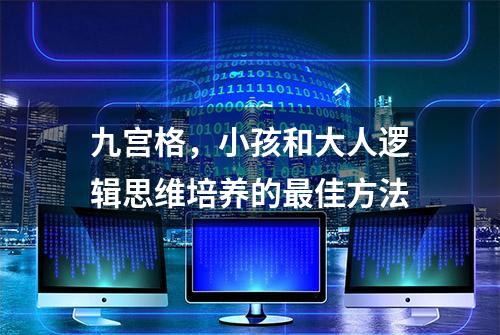 九宫格，小孩和大人逻辑思维培养的最佳方法